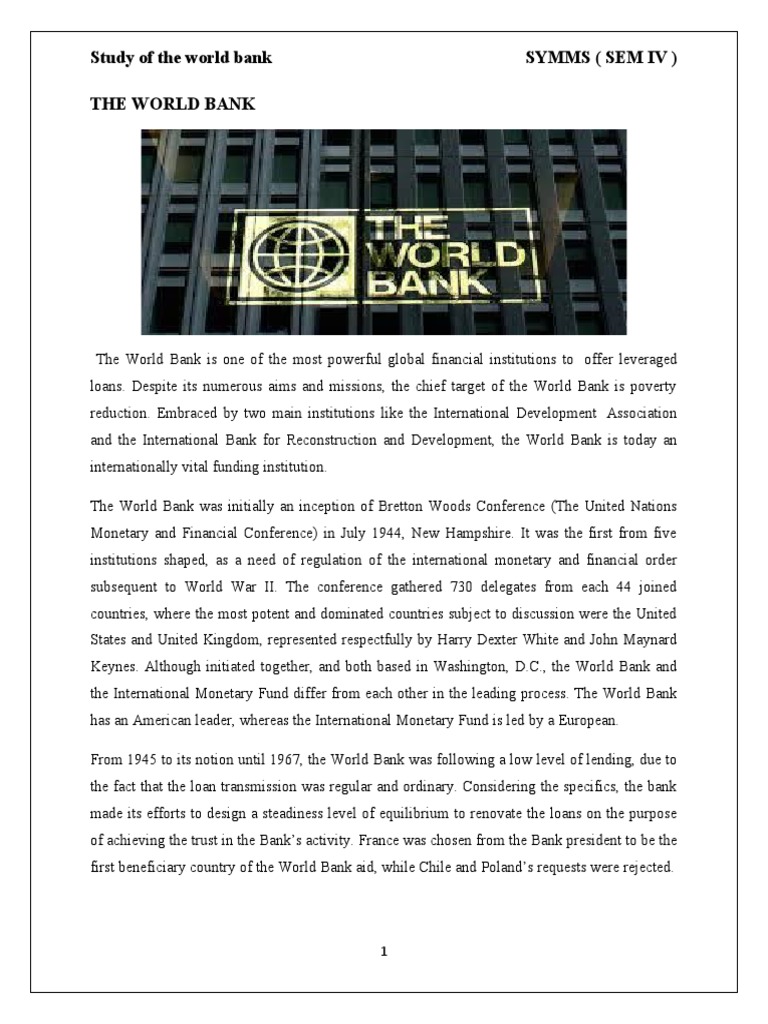 Study of the world bank SYMMS ( SEM IV )

THE WORLD BANK

THE WORLD BANK

The World Bank is one of the most powerful global financial institutions to offer leveraged loans. Despite its numerous aims and missions, the chief target of the World Bank is poverty reduction. Embraced by two main institutions like the International Development Association and the International Bank for Reconstruction and Development, the World Bank is today an internationally vital funding institution.

The World Bank was initially an inception of Bretton Woods Conference (The United Nations Monetary and Financial Conference) in July 1944, New Hampshire. It was the first from five institutions shaped, as a need of regulation of the international monetary and financial order subsequent to World War II. The conference gathered 730 delegates from each 44 joined countries, where the most potent and dominated countries subject to discussion were the United States and United Kingdom, represented respectfully by Harry Dexter White and John Maynard Keynes. Although initiated together, and both based in Washington, D.C., the World Bank and the International Monetary Fund differ from each other in the leading process. The World Bank has an American leader, whereas the International Monetary Fund is led by a European.

From 1945 to its notion until 1967, the World Bank was following a low level of lending, due to the fact that the loan transmission was regular and ordinary. Considering the specifics, the bank made its efforts to design a steadiness level of equilibrium to renovate the loans on the purpose of achieving the trust in the Bank's activity. France was chosen from the Bank president to be the first beneficiary country of the World Bank aid, while Chile and Poland's requests were rejected.

1